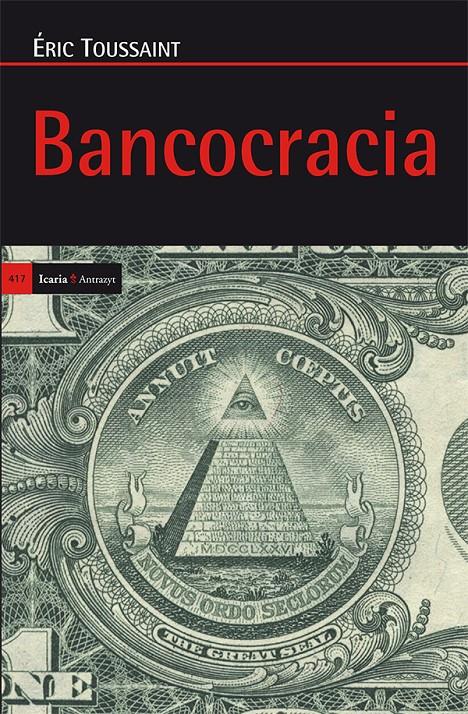 ÉRIC TOUSSAINT

Bancocracia

417 Icaria Antrazyt

ANNUIT CŒPTIS

MDCCLXXVI

NOVUS ORDO SECLORUM

THE GREAT SEAL

ONE